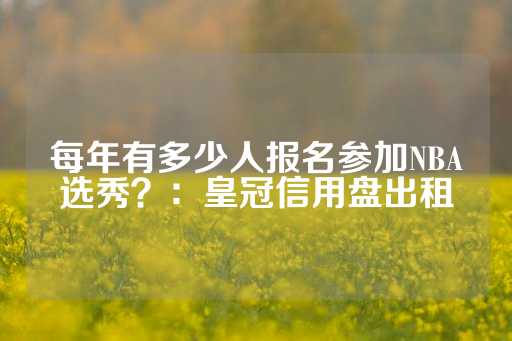 每年有多少人报名参加NBA选秀？：皇冠信用盘出租